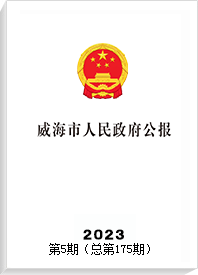 威海市人民政府公报

2023
第5期（总第175期）